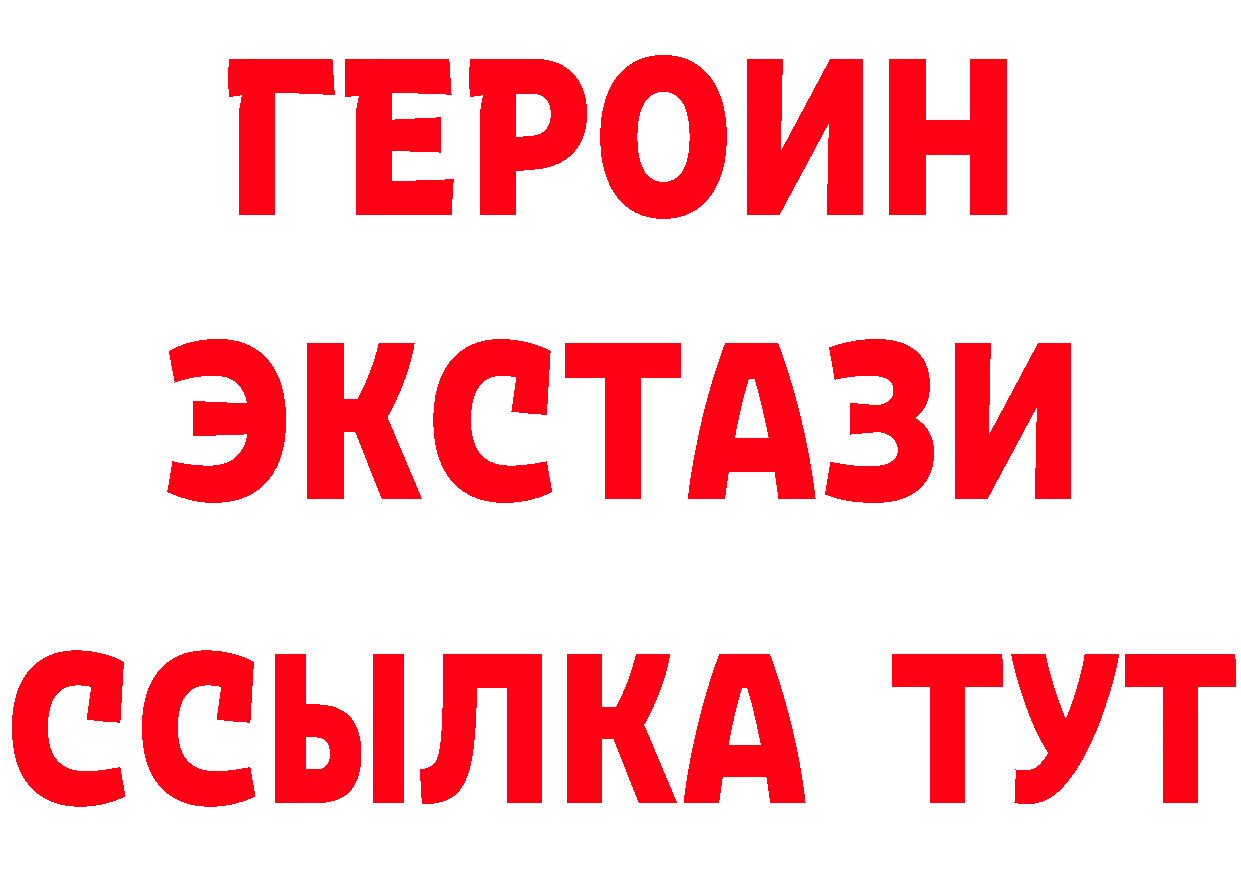 ГЕРОИН
ЭКСТАЗИ
ССЫЛКА ТУТ